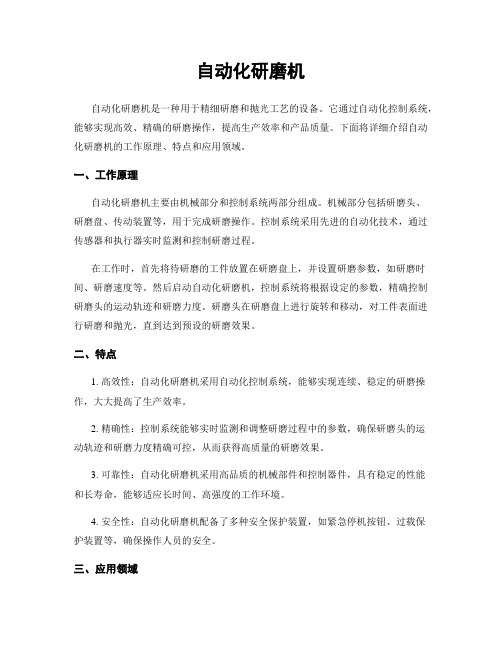 自动化研磨机

自动化研磨机是一种用于精细研磨和抛光工艺的设备。它通过自动化控制系统，能够实现高效、精确的研磨操作，提高生产效率和产品质量。下面将详细介绍自动化研磨机的工作原理、特点和应用领域。

一、工作原理

自动化研磨机主要由机械部分和控制系统两部分组成。机械部分包括研磨头、研磨盘、传动装置等，用于完成研磨操作。控制系统采用先进的自动化技术，通过传感器和执行器实时监测和控制研磨过程。

在工作时，首先将待研磨的工件放置在研磨盘上，并设置研磨参数，如研磨时间、研磨速度等。然后启动自动化研磨机，控制系统将根据设定的参数，精确控制研磨头的运动轨迹和研磨力度。研磨头在研磨盘上进行旋转和移动，对工件表面进行研磨和抛光，直到达到预设的研磨效果。

二、特点

1. 高效性：自动化研磨机采用自动化控制系统，能够实现连续、稳定的研磨操作，大大提高了生产效率。

2. 精确性：控制系统能够实时监测和调整研磨过程中的参数，确保研磨头的运动轨迹和研磨力度精确可控，从而获得高质量的研磨效果。

3. 可靠性：自动化研磨机采用高品质的机械部件和控制器件，具有稳定的性能和长寿命，能够适应长时间、高强度的工作环境。

4. 安全性：自动化研磨机配备了多种安全保护装置，如紧急停机按钮、过载保护装置等，确保操作人员的安全。

三、应用领域